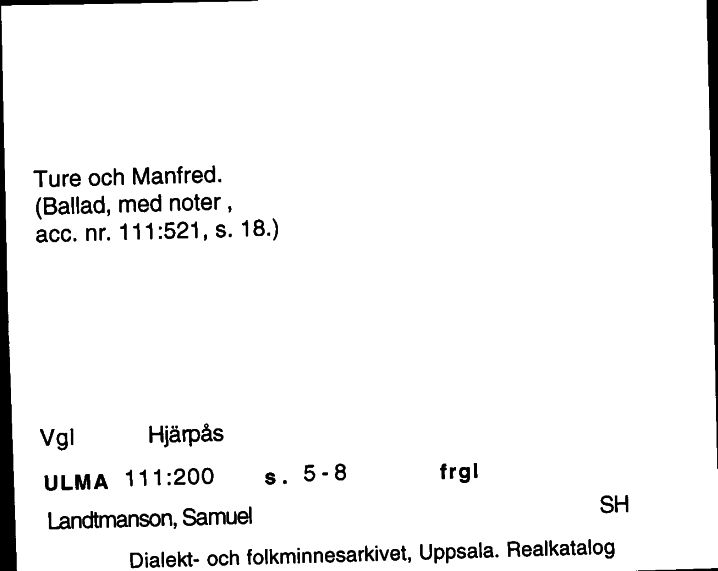 Ture och Manfred.
(Ballad, med noter ,
acc. nr. 111:521, s. 18.)

Vgl Hjärpås

ULMA 111:200 s. 5-8 frgl

Landtmanson, Samuel SH

Dialekt- och folkminnesarkivet, Uppsala. Realkatalog